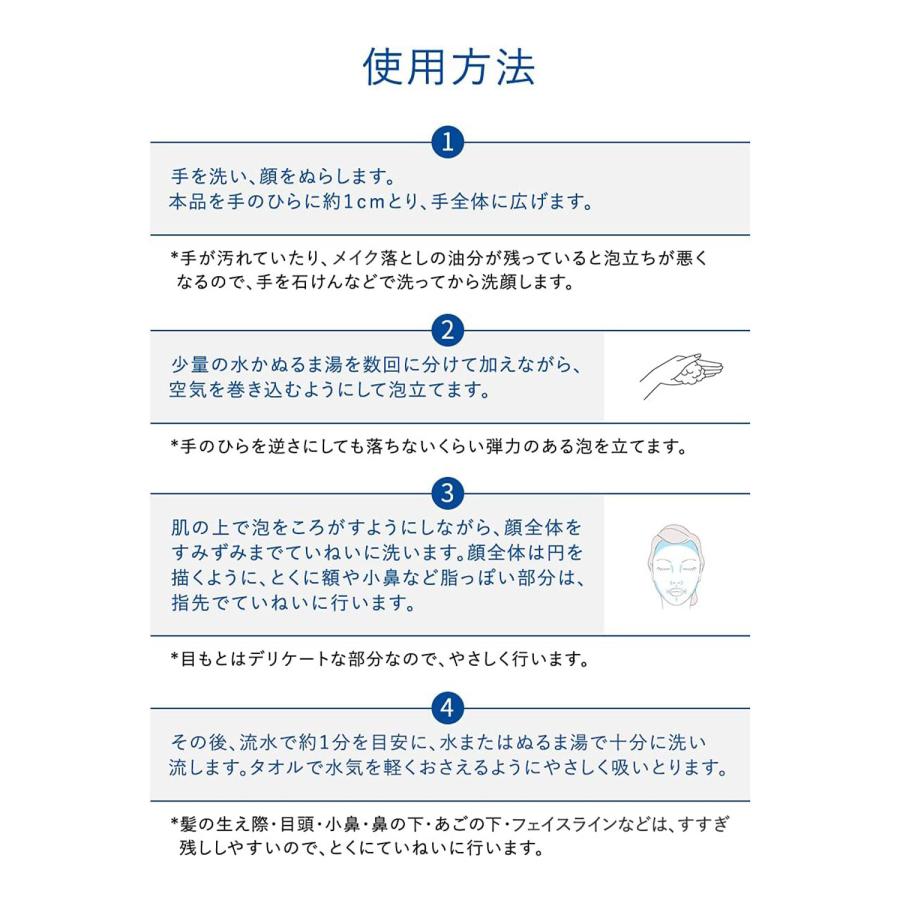 使用方法

1

手を洗い、顔をぬらします。
本品を手のひらに約1cmとり、手全体に広げます。

*手が汚れていたり、メイク落としの油分が残っていると泡立ちが悪くなるので、手を石けんなどで洗ってから洗顔します。

2

少量の水かぬるま湯を数回に分けて加えながら、空気を巻き込むようにして泡立てます。

*手のひらを逆さにしても落ちないくらい弾力のある泡を立てます。

3

肌の上で泡をころがすようにしながら、顔全体をすみずみまでていねいに洗います。顔全体は円を描くように、とくに額や小鼻など脂っぽい部分は、指先でていねいに行います。

*目もとはデリケートな部分なので、やさしく行います。

4

その後、流水で約1分を目安に、水またはぬるま湯で十分に洗い流します。タオルで水気を軽くおさえるようにやさしく吸いとります。

*髪の生え際・目頭・小鼻・鼻の下・あごの下・フェイスラインなどは、すすぎ残ししやすいので、とくにていねいに行います。